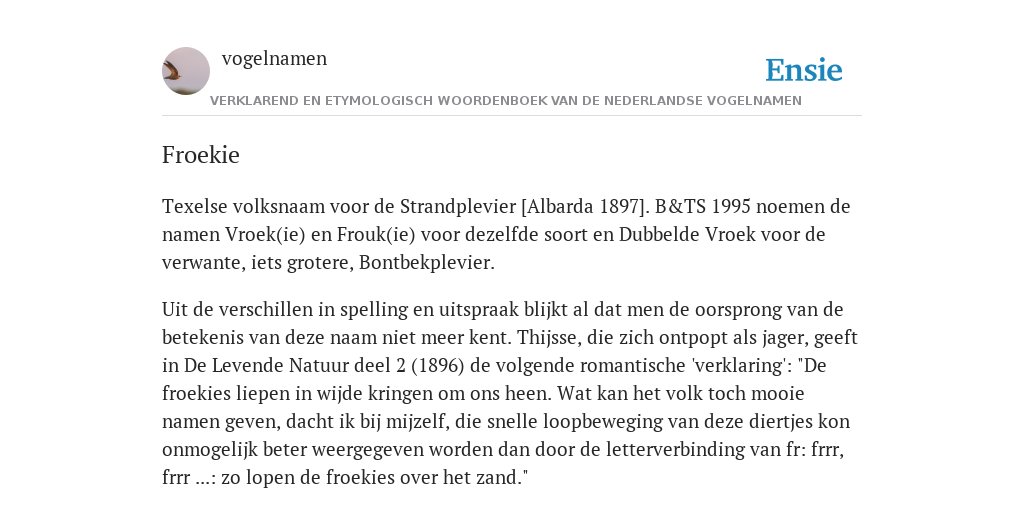 vogelnamen

Ensie

VERKLAREND EN ETYMOLOGISCH WOORDENBOEK VAN DE NEDERLANDSE VOGELNAMEN

Froekie

Texelse volksnaam voor de Strandplevier [Albarda 1897]. B&TS 1995 noemen de namen Vroek(ie) en Frouk(ie) voor dezelfde soort en Dubbelde Vroek voor de verwante, iets grotere, Bontbekplevier.

Uit de verschillen in spelling en uitspraak blijkt al dat men de oorsprong van de betekenis van deze naam niet meer kent. Thijsse, die zich ontpopt als jager, geeft in De Levende Natuur deel 2 (1896) de volgende romantische 'verklaring': "De froekies liepen in wijde kringen om ons heen. Wat kan het volk toch mooie namen geven, dacht ik bij mijzelf, die snelle loopbeweging van deze diertjes kon onmogelijk beter weergegeven worden dan door de letterverbinding van fr: frrr, frrr ...: zo lopen de froekies over het zand."